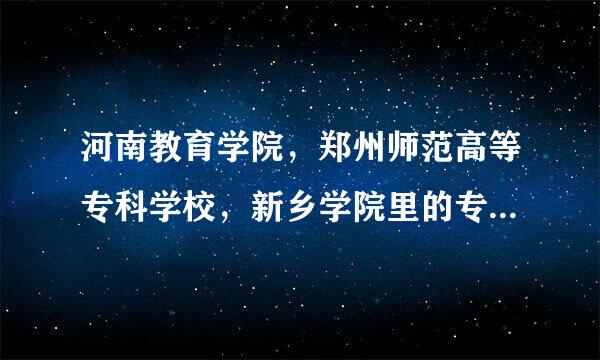 河南教育学院，郑州师范高等专科学校，新乡学院里的专...